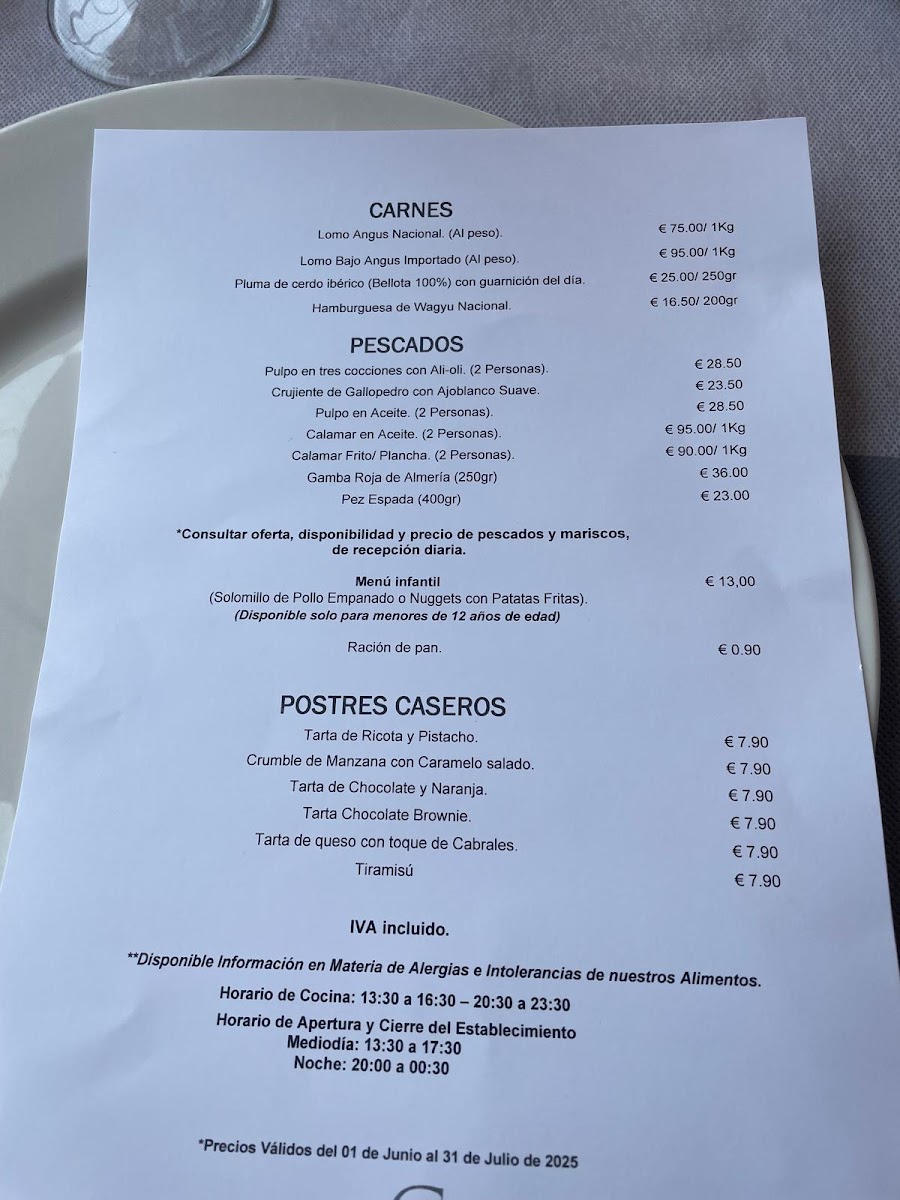 CARNES

Lomo Angus Nacional. (Al peso). € 75.00/ 1Kg

Lomo Bajo Angus Importado (Al peso). € 95.00/ 1Kg

Pluma de cerdo ibérico (Bellota 100%) con guarnición del día. € 25.00/ 250gr

Hamburguesa de Wagyu Nacional. € 16.50/ 200gr

PESCADOS

Pulpo en tres cocciones con Ali-oli. (2 Personas). € 28.50

Crujiente de Gallopedro con Ajoblanco Suave. € 23.50

Pulpo en Aceite. (2 Personas). € 28.50

Calamar en Aceite. (2 Personas). € 95.00/ 1Kg

Calamar Frito/ Plancha. (2 Personas). € 90.00/ 1Kg

Gamba Roja de Almería (250gr) € 36.00

Pez Espada (400gr) € 23.00

*Consultar oferta, disponibilidad y precio de pescados y mariscos, de recepción diaria.

Menú infantil € 13,00
(Solomillo de Pollo Empanado o Nuggets con Patatas Fritas).
(Disponible solo para menores de 12 años de edad)

Ración de pan. € 0.90

POSTRES CASEROS

Tarta de Ricota y Pistacho. € 7.90

Crumble de Manzana con Caramelo salado. € 7.90

Tarta de Chocolate y Naranja. € 7.90

Tarta Chocolate Brownie. € 7.90

Tarta de queso con toque de Cabrales. € 7.90

Tiramisú € 7.90

IVA incluido.

**Disponible Información en Materia de Alergias e Intolerancias de nuestros Alimentos.

Horario de Cocina: 13:30 a 16:30 – 20:30 a 23:30

Horario de Apertura y Cierre del Establecimiento
Mediodía: 13:30 a 17:30
Noche: 20:00 a 00:30

*Precios Válidos del 01 de Junio al 31 de Julio de 2025